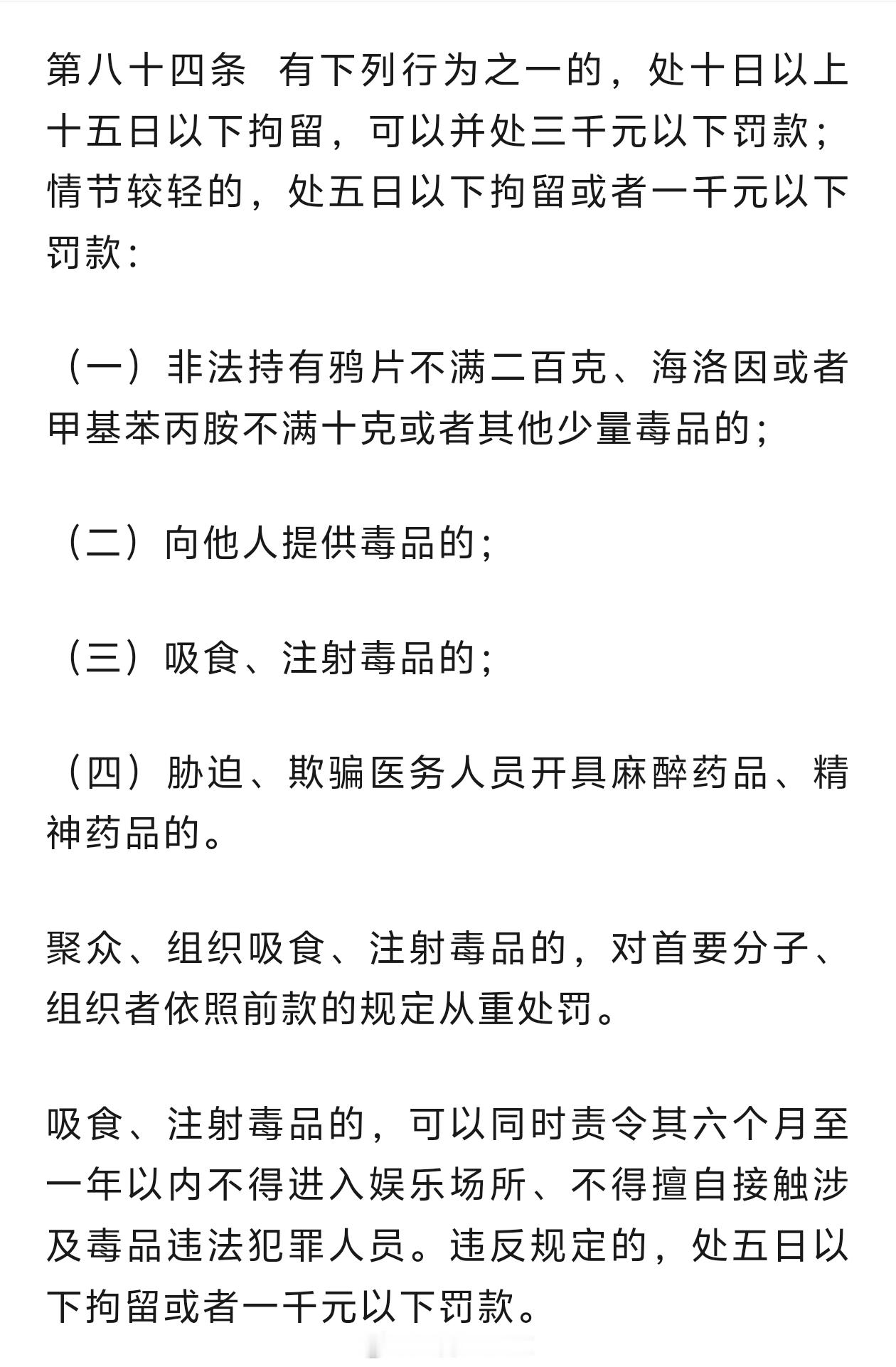 第八十四条　有下列行为之一的，处十日以上十五日以下拘留，可以并处三千元以下罚款；情节较轻的，处五日以下拘留或者一千元以下罚款：

（一）非法持有鸦片不满二百克、海洛因或者甲基苯丙胺不满十克或者其他少量毒品的；

（二）向他人提供毒品的；

（三）吸食、注射毒品的；

（四）胁迫、欺骗医务人员开具麻醉药品、精神药品的。

聚众、组织吸食、注射毒品的，对首要分子、组织者依照前款的规定从重处罚。

吸食、注射毒品的，可以同时责令其六个月至一年以内不得进入娱乐场所、不得擅自接触涉及毒品违法犯罪人员。违反规定的，处五日以下拘留或者一千元以下罚款。